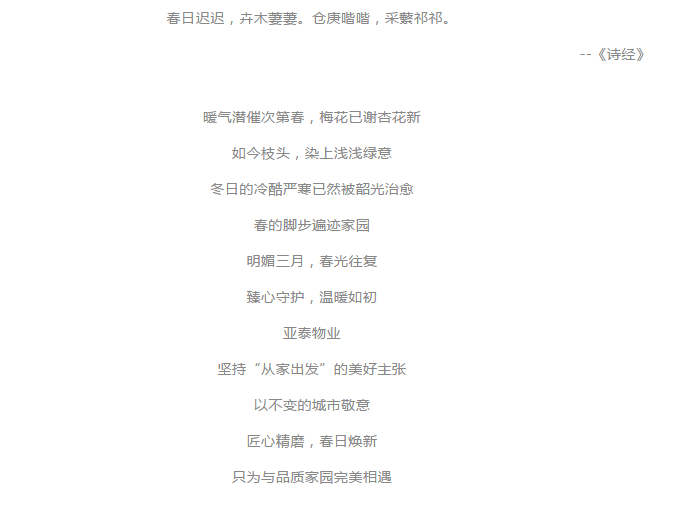 春日迟迟，卉木萋萋。仓庚喈喈，采蘩祁祁。

--《诗经》

暖气潜催次第春，梅花已谢杏花新

如今枝头，染上浅浅绿意

冬日的冷酷严寒已然被韶光治愈

春的脚步遍迹家园

明媚三月，春光往复

臻心守护，温暖如初

亚泰物业

坚持“从家出发”的美好主张

以不变的城市敬意

匠心精磨，春日焕新

只为与品质家园完美相遇